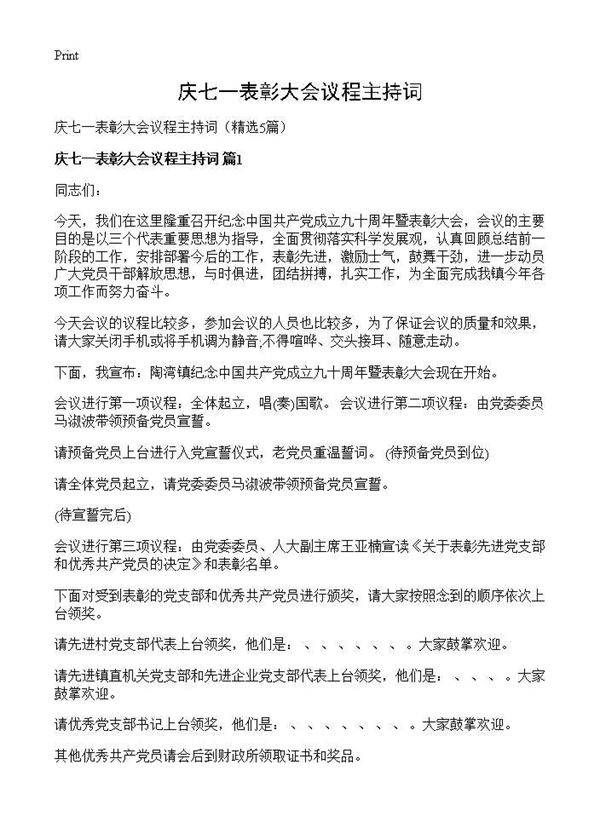 Print

庆七一表彰大会议程主持词

庆七一表彰大会议程主持词（精选5篇）

庆七一表彰大会议程主持词 篇1

同志们：

今天，我们在这里隆重召开纪念中国共产党成立九十周年暨表彰大会，会议的主要目的是以三个代表重要思想为指导，全面贯彻落实科学发展观，认真回顾总结前一阶段的工作，安排部署今后的工作，表彰先进，激励士气，鼓舞干劲，进一步动员广大党员干部解放思想，与时俱进，团结拼搏，扎实工作，为全面完成我镇今年各项工作而努力奋斗。

今天会议的议程比较多，参加会议的人员也比较多，为了保证会议的质量和效果，请大家关闭手机或将手机调为静音;不得喧哗、交头接耳、随意走动。

下面，我宣布：陶湾镇纪念中国共产党成立九十周年暨表彰大会现在开始。

会议进行第一项议程：全体起立，唱(奏)国歌。 会议进行第二项议程：由党委委员马淑波带领预备党员宣誓。

请预备党员上台进行入党宣誓仪式，老党员重温誓词。 (待预备党员到位)

请全体党员起立，请党委委员马淑波带领预备党员宣誓。

(待宣誓完后)

会议进行第三项议程：由党委委员、人大副主席王亚楠宣读《关于表彰先进党支部和优秀共产党员的决定》和表彰名单。

下面对受到表彰的党支部和优秀共产党员进行颁奖，请大家按照念到的顺序依次上台领奖。

请先进村党支部代表上台领奖，他们是：、、、、、、、。大家鼓掌欢迎。

请先进镇直机关党支部和先进企业党支部代表上台领奖，他们是：、、、、。大家鼓掌欢迎。

请优秀党支部书记上台领奖，他们是：、、、、、、、、。大家鼓掌欢迎。

其他优秀共产党员请会后到财政所领取证书和奖品。